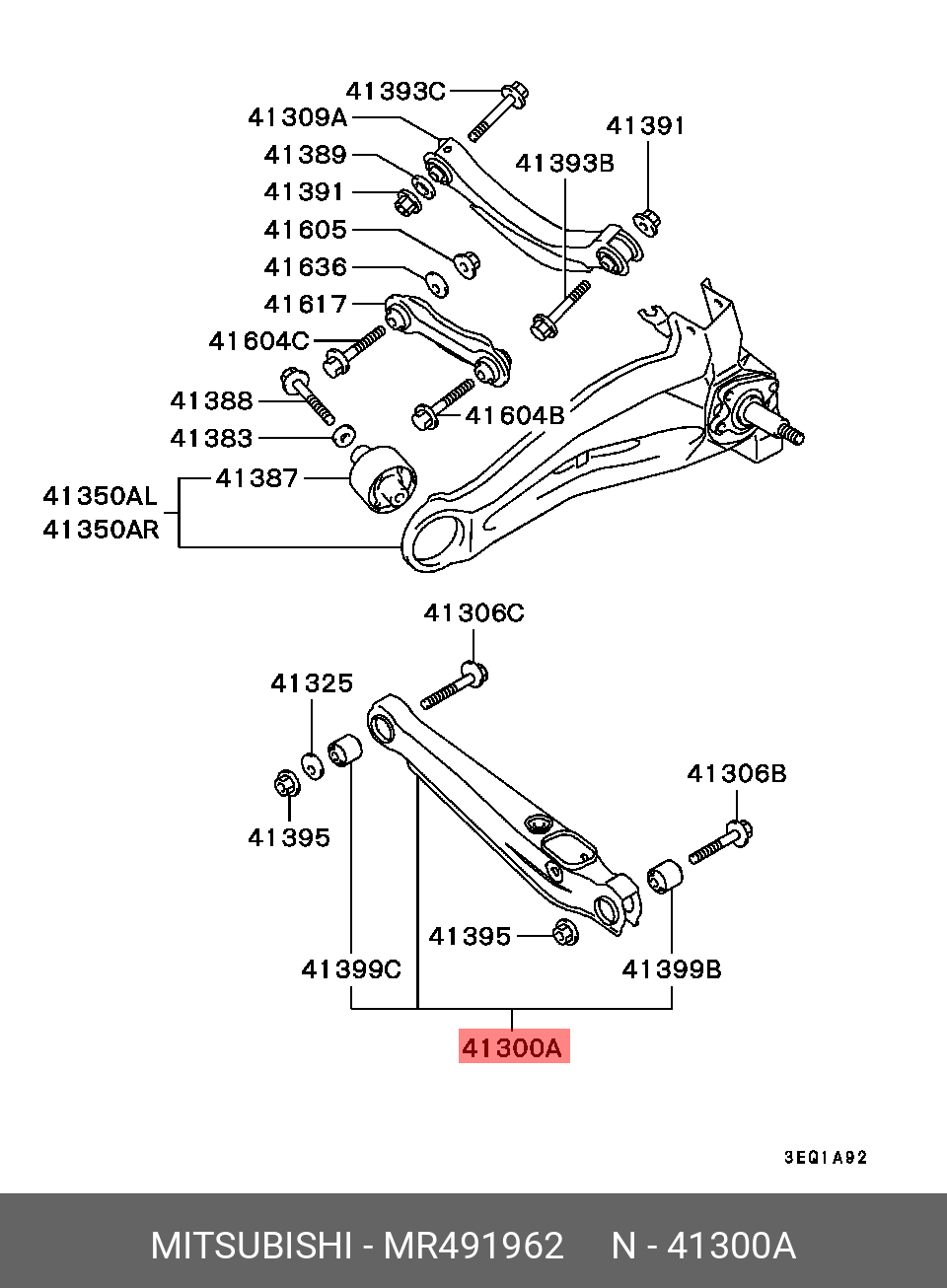 41393C
41309A
41391
41389
41393B
41391
41605
41636
41617
41604C
41388
41604B
41383
41387
41350AL
41350AR

41306C
41325
41306B
41395
41395
41399C
41399B
41300A

3EQ1A92

MITSUBISHI - MR491962 N - 41300A